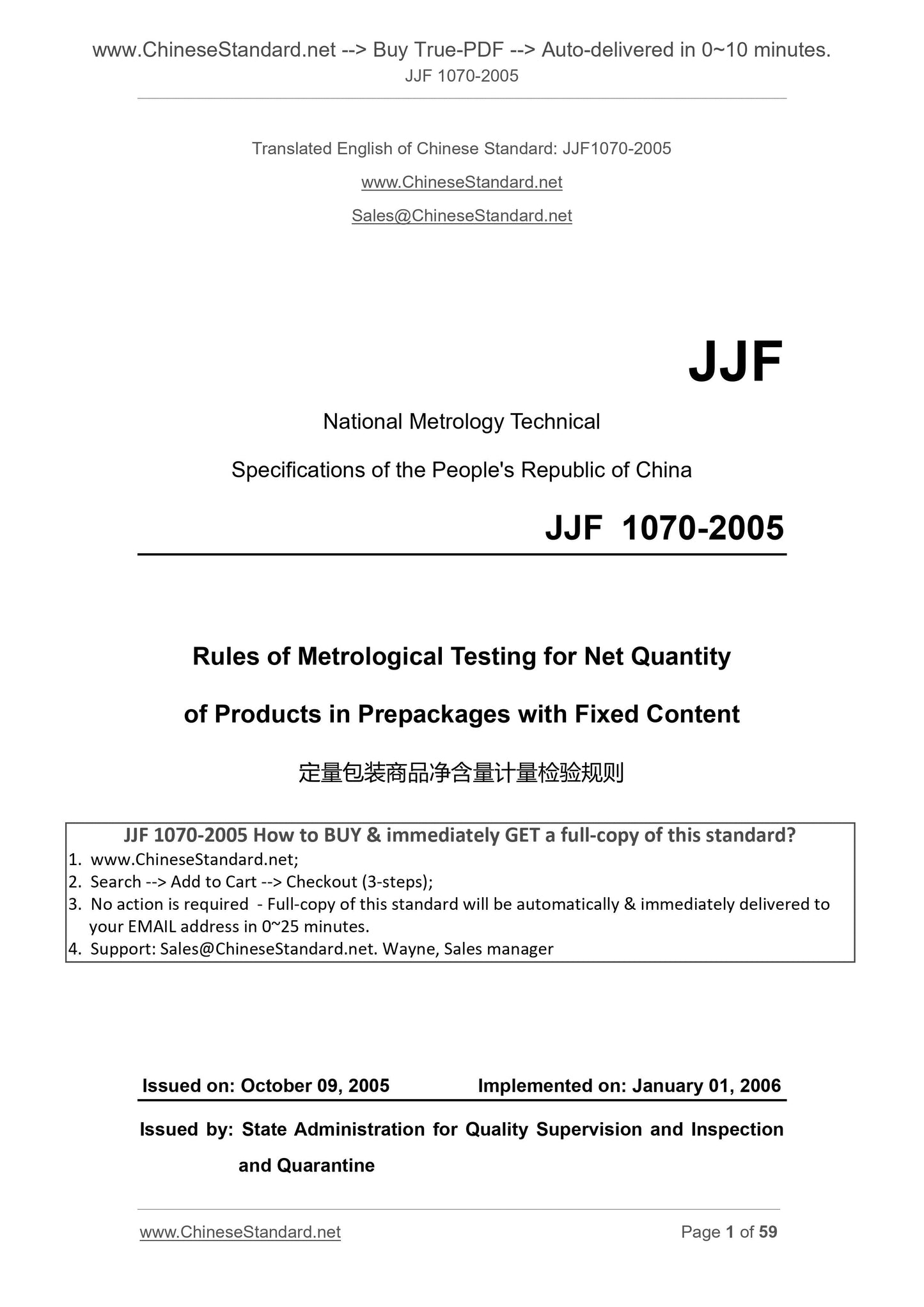 www.ChineseStandard.net --> Buy True-PDF --> Auto-delivered in 0~10 minutes.
JJF 1070-2005

Translated English of Chinese Standard: JJF1070-2005

www.ChineseStandard.net

Sales@ChineseStandard.net

JJF

National Metrology Technical

Specifications of the People's Republic of China

JJF 1070-2005

Rules of Metrological Testing for Net Quantity

of Products in Prepackages with Fixed Content

定量包装商品净含量计量检验规则

JJF 1070-2005 How to BUY & immediately GET a full-copy of this standard?
1. www.ChineseStandard.net;
2. Search --> Add to Cart --> Checkout (3-steps);
3. No action is required - Full-copy of this standard will be automatically & immediately delivered to your EMAIL address in 0~25 minutes.
4. Support: Sales@ChineseStandard.net. Wayne, Sales manager

Issued on: October 09, 2005 Implemented on: January 01, 2006

Issued by: State Administration for Quality Supervision and Inspection and Quarantine

www.ChineseStandard.net Page 1 of 59